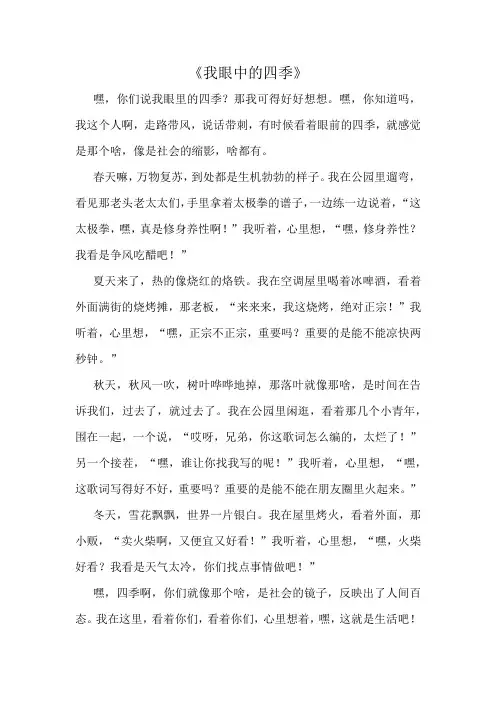 《我眼中的四季》

嘿，你们说我眼里的四季？那我可得好好想想。嘿，你知道吗，我这个人啊，走路带风，说话带刺，有时候看着眼前的四季，就感觉是那个啥，像是社会的缩影，啥都有。

春天嘛，万物复苏，到处都是生机勃勃的样子。我在公园里遛弯，看见那老头老太太们，手里拿着太极拳的谱子，一边练一边说着，“这太极拳，嘿，真是修身养性啊！”我听着，心里想，“嘿，修身养性？我看是争风吃醋吧！”

夏天来了，热的像烧红的烙铁。我在空调屋里喝着冰啤酒，看着外面满街的烧烤摊，那老板，“来来来，我这烧烤，绝对正宗！”我听着，心里想，“嘿，正宗不正宗，重要吗？重要的是能不能凉快两秒钟。”

秋天，秋风一吹，树叶哗哗地掉，那落叶就像那啥，是时间在告诉我们，过去了，就过去了。我在公园里闲逛，看着那几个小青年，围在一起，一个说，“哎呀，兄弟，你这歌词怎么编的，太烂了！”另一个接着，“嘿，谁让你找我写的呢！”我听着，心里想，“嘿，这歌词写得好不好，重要吗？重要的是能不能在朋友圈里火起来。”

冬天，雪花飘飘，世界一片银白。我在屋里烤火，看着外面，那小贩，“卖火柴啊，又便宜又好看！”我听着，心里想，“嘿，火柴好看？我看是天气太冷，你们找点事情做吧！”

嘿，四季啊，你们就像那个啥，是社会的镜子，反映出了人间百态。我在这里，看着你们，看着你们，心里想着，嘿，这就是生活吧！